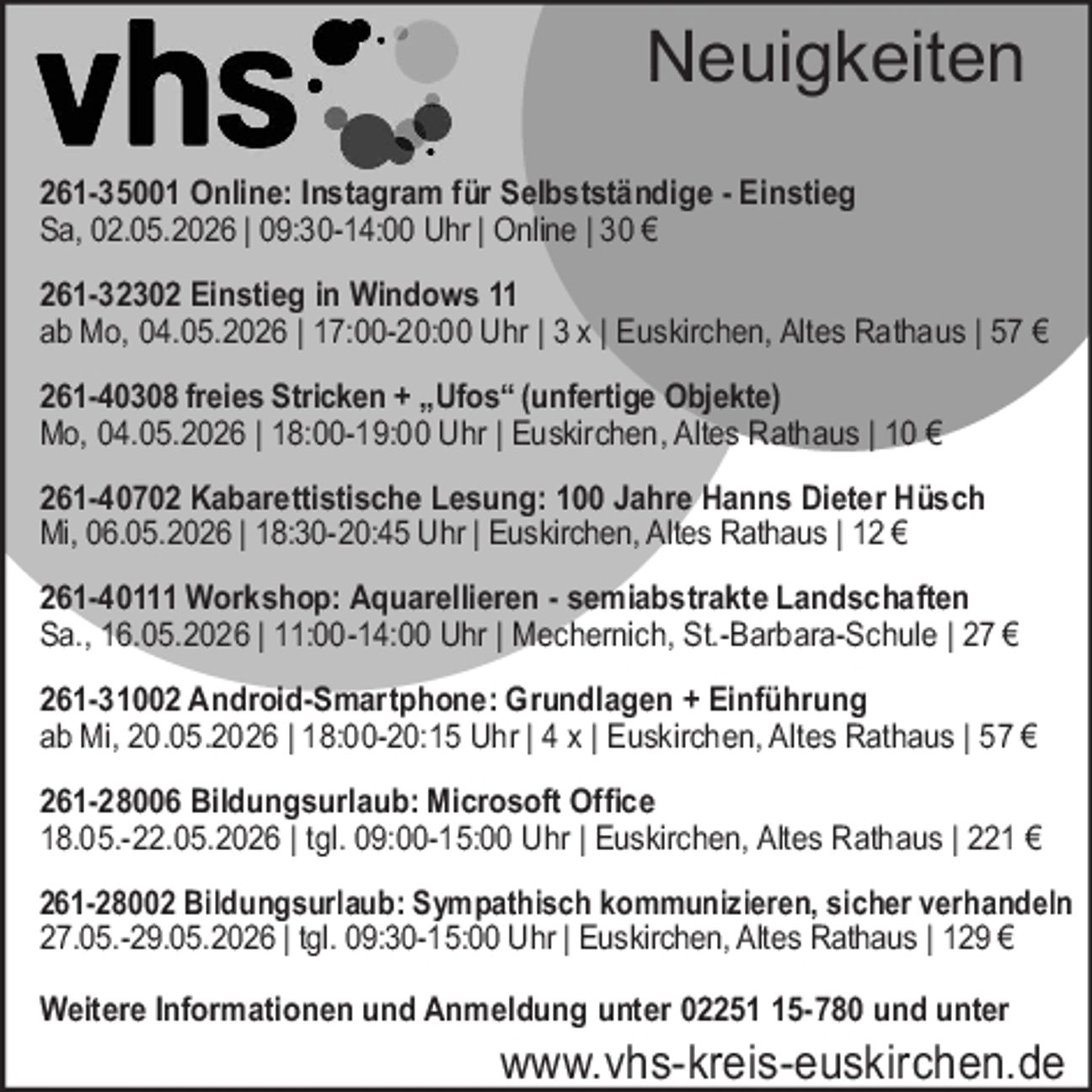 vhs

Neuigkeiten

261-35001 Online: Instagram für Selbstständige - Einstieg
Sa, 02.05.2026 | 09:30-14:00 Uhr | Online | 30 €

261-32302 Einstieg in Windows 11
ab Mo, 04.05.2026 | 17:00-20:00 Uhr | 3 x | Euskirchen, Altes Rathaus | 57 €

261-40308 freies Stricken + „Ufos“ (unfertige Objekte)
Mo, 04.05.2026 | 18:00-19:00 Uhr | Euskirchen, Altes Rathaus | 10 €

261-40702 Kabarettistische Lesung: 100 Jahre Hanns Dieter Hüsch
Mi, 06.05.2026 | 18:30-20:45 Uhr | Euskirchen, Altes Rathaus | 12 €

261-40111 Workshop: Aquarellieren - semiabstrakte Landschaften
Sa., 16.05.2026 | 11:00-14:00 Uhr | Mechernich, St.-Barbara-Schule | 27 €

261-31002 Android-Smartphone: Grundlagen + Einführung
ab Mi, 20.05.2026 | 18:00-20:15 Uhr | 4 x | Euskirchen, Altes Rathaus | 57 €

261-28006 Bildungsurlaub: Microsoft Office
18.05.-22.05.2026 | tgl. 09:00-15:00 Uhr | Euskirchen, Altes Rathaus | 221 €

261-28002 Bildungsurlaub: Sympathisch kommunizieren, sicher verhandeln
27.05.-29.05.2026 | tgl. 09:30-15:00 Uhr | Euskirchen, Altes Rathaus | 129 €

Weitere Informationen und Anmeldung unter 02251 15-780 und unter
www.vhs-kreis-euskirchen.de